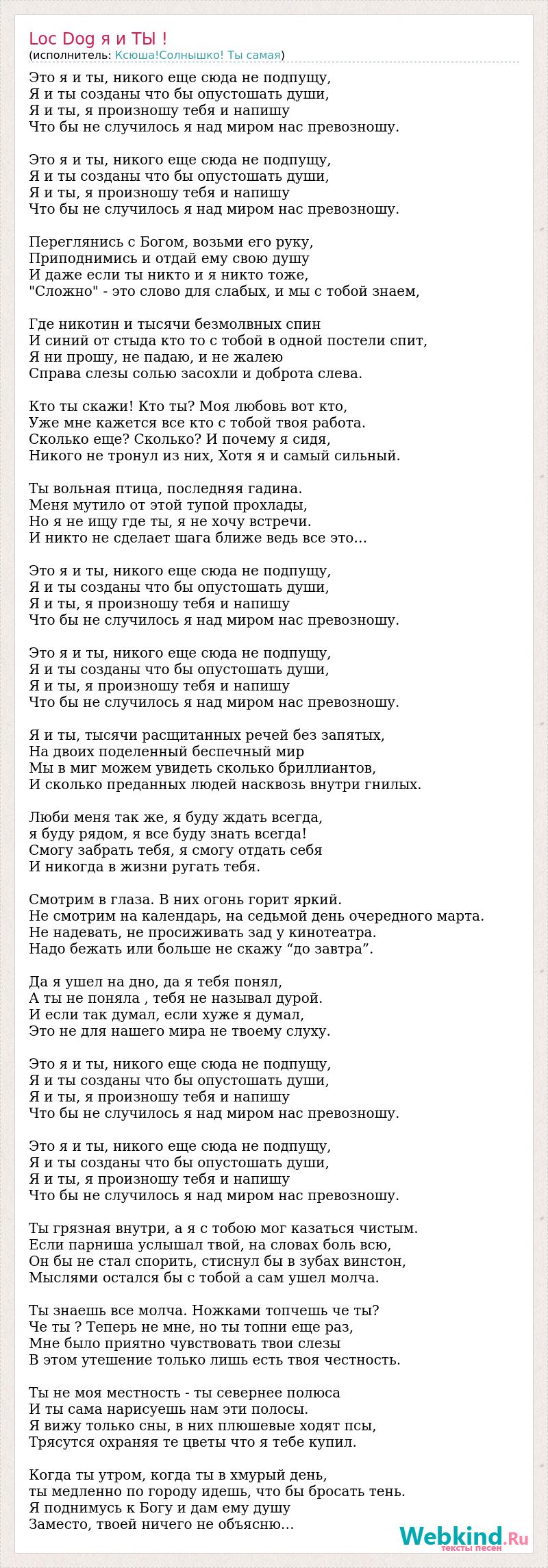 Loc Dog я и ТЫ !
(исполнитель: Ксюша!Солнышко! Ты самая)

Это я и ты, никого еще сюда не подпущу,
Я и ты созданы что бы опустошать души,
Я и ты, я произношу тебя и напишу
Что бы не случилось я над миром нас превозношу.

Это я и ты, никого еще сюда не подпущу,
Я и ты созданы что бы опустошать души,
Я и ты, я произношу тебя и напишу
Что бы не случилось я над миром нас превозношу.

Переглянись с Богом, возьми его руку,
Приподнимись и отдай ему свою душу
И даже если ты никто и я никто тоже,
"Сложно" - это слово для слабых, и мы с тобой знаем,

Где никотин и тысячи безмолвных спин
И синий от стыда кто то с тобой в одной постели спит,
Я ни прошу, не падаю, и не жалею
Справа слезы солью засохли и доброта слева.

Кто ты скажи! Кто ты? Моя любовь вот кто,
Уже мне кажется все кто с тобой твоя работа.
Сколько еще? Сколько? И почему я сидя,
Никого не тронул из них, Хотя я и самый сильный.

Ты вольная птица, последняя гадина.
Меня мутило от этой тупой прохлады,
Но я не ищу где ты, я не хочу встречи.
И никто не сделает шага ближе ведь все это…

Это я и ты, никого еще сюда не подпущу,
Я и ты созданы что бы опустошать души,
Я и ты, я произношу тебя и напишу
Что бы не случилось я над миром нас превозношу.

Это я и ты, никого еще сюда не подпущу,
Я и ты созданы что бы опустошать души,
Я и ты, я произношу тебя и напишу
Что бы не случилось я над миром нас превозношу.

Я и ты, тысячи расщитанных речей без запятых,
На двоих поделенный беспечный мир
Мы в миг можем увидеть сколько бриллиантов,
И сколько преданных людей насквозь внутри гнилых.

Люби меня так же, я буду ждать всегда,
я буду рядом, я все буду знать всегда!
Смогу забрать тебя, я смогу отдать себя
И никогда в жизни ругать тебя.

Смотрим в глаза. В них огонь горит яркий.
Не смотрим на календарь, на седьмой день очередного марта.
Не надевать, не просиживать зад у кинотеатра.
Надо бежать или больше не скажу “до завтра”.

Да я ушел на дно, да я тебя понял,
А ты не поняла , тебя не называл дурой.
И если так думал, если хуже я думал,
Это не для нашего мира не твоему слуху.

Это я и ты, никого еще сюда не подпущу,
Я и ты созданы что бы опустошать души,
Я и ты, я произношу тебя и напишу
Что бы не случилось я над миром нас превозношу.

Это я и ты, никого еще сюда не подпущу,
Я и ты созданы что бы опустошать души,
Я и ты, я произношу тебя и напишу
Что бы не случилось я над миром нас превозношу.

Ты грязная внутри, а я с тобою мог казаться чистым.
Если парниша услышал твой, на словах боль всю,
Он бы не стал спорить, стиснул бы в зубах винстон,
Мыслями остался бы с тобой а сам ушел молча.

Ты знаешь все молча. Ножками топчешь че ты?
Че ты ? Теперь не мне, но ты топни еще раз,
Мне было приятно чувствовать твои слезы
В этом утешение только лишь есть твоя честность.

Ты не моя местность - ты севернее полюса
И ты сама нарисуешь нам эти полосы.
Я вижу только сны, в них плюшевые ходят псы,
Трясутся охраняя те цветы что я тебе купил.

Когда ты утром, когда ты в хмурый день,
ты медленно по городу идешь, что бы бросать тень.
Я поднимусь к Богу и дам ему душу
Заместо, твоей ничего не объясню…

Webkind.Ru
тексты песен